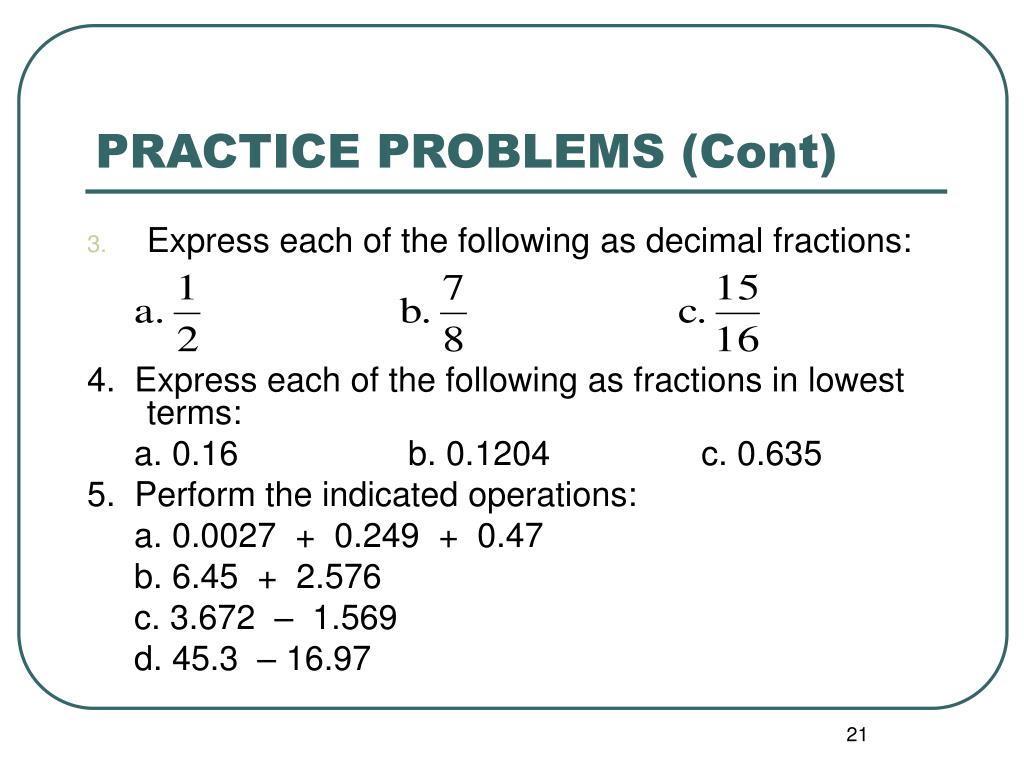 PRACTICE PROBLEMS (Cont)

3. Express each of the following as decimal fractions:

a. $\frac{1}{2}$ b. $\frac{7}{8}$ c. $\frac{15}{16}$

4. Express each of the following as fractions in lowest terms:

a. 0.16 b. 0.1204 c. 0.635

5. Perform the indicated operations:

a. 0.0027 + 0.249 + 0.47

b. 6.45 + 2.576

c. 3.672 – 1.569

d. 45.3 – 16.97

21